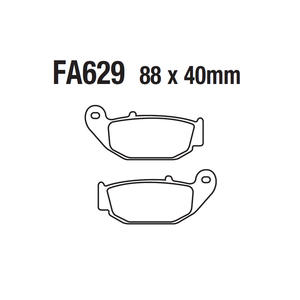 FA629 88 x 40mm